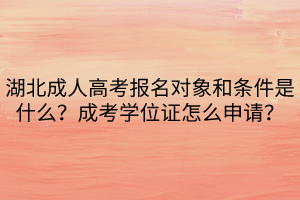 湖北成人高考报名对象和条件是什么？成考学位证怎么申请？